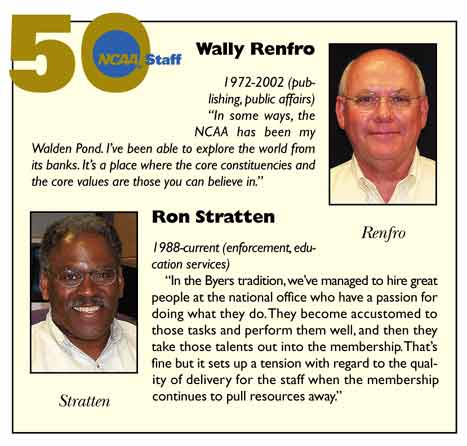 50 NCAA Staff

Wally Renfro

1972-2002 (publishing, public affairs)

"In some ways, the NCAA has been my Walden Pond. I've been able to explore the world from its banks. It's a place where the core constituencies and the core values are those you can believe in."

Renfro

Ron Stratten

1988-current (enforcement, education services)

"In the Byers tradition, we've managed to hire great people at the national office who have a passion for doing what they do. They become accustomed to those tasks and perform them well, and then they take those talents out into the membership. That's fine but it sets up a tension with regard to the quality of delivery for the staff when the membership continues to pull resources away."

Stratten